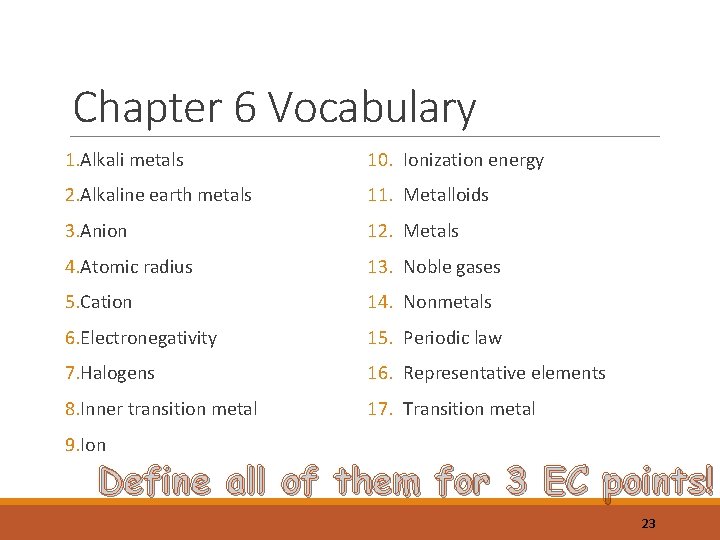 Chapter 6 Vocabulary

1.Alkali metals
2.Alkaline earth metals
3.Anion
4.Atomic radius
5.Cation
6.Electronegativity
7.Halogens
8.Inner transition metal
9.Ion

10. Ionization energy
11. Metalloids
12. Metals
13. Noble gases
14. Nonmetals
15. Periodic law
16. Representative elements
17. Transition metal

Define all of them for 3 EC points!

23